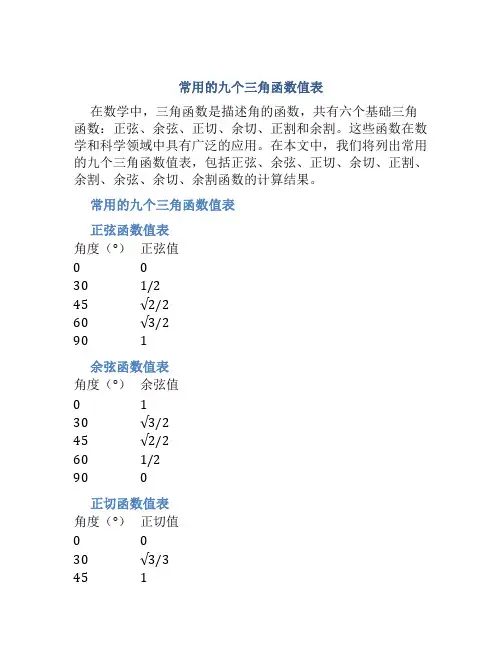 常用的九个三角函数值表

在数学中，三角函数是描述角的函数，共有六个基础三角函数：正弦、余弦、正切、余切、正割和余割。这些函数在数学和科学领域中具有广泛的应用。在本文中，我们将列出常用的九个三角函数值表，包括正弦、余弦、正切、余切、正割、余割、余弦、余切、余割函数的计算结果。

常用的九个三角函数值表

正弦函数值表

| 角度（°） | 正弦值 |
|---|---|
| 0 | 0 |
| 30 | 1/2 |
| 45 | $\sqrt{2}/2$ |
| 60 | $\sqrt{3}/2$ |
| 90 | 1 |

余弦函数值表

| 角度（°） | 余弦值 |
|---|---|
| 0 | 1 |
| 30 | $\sqrt{3}/2$ |
| 45 | $\sqrt{2}/2$ |
| 60 | 1/2 |
| 90 | 0 |

正切函数值表

| 角度（°） | 正切值 |
|---|---|
| 0 | 0 |
| 30 | $\sqrt{3}/3$ |
| 45 | 1 |